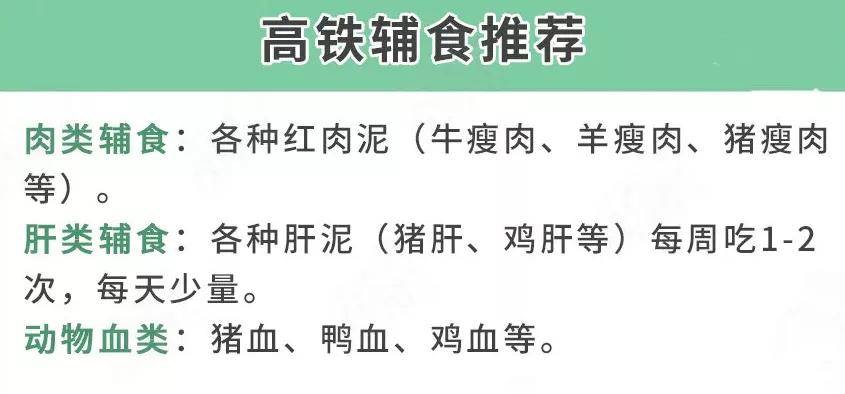 高铁辅食推荐

肉类辅食：各种红肉泥（牛瘦肉、羊瘦肉、猪瘦肉等）。

肝类辅食：各种肝泥（猪肝、鸡肝等）每周吃1-2次，每天少量。

动物血类：猪血、鸭血、鸡血等。